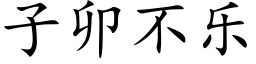 子卯不乐